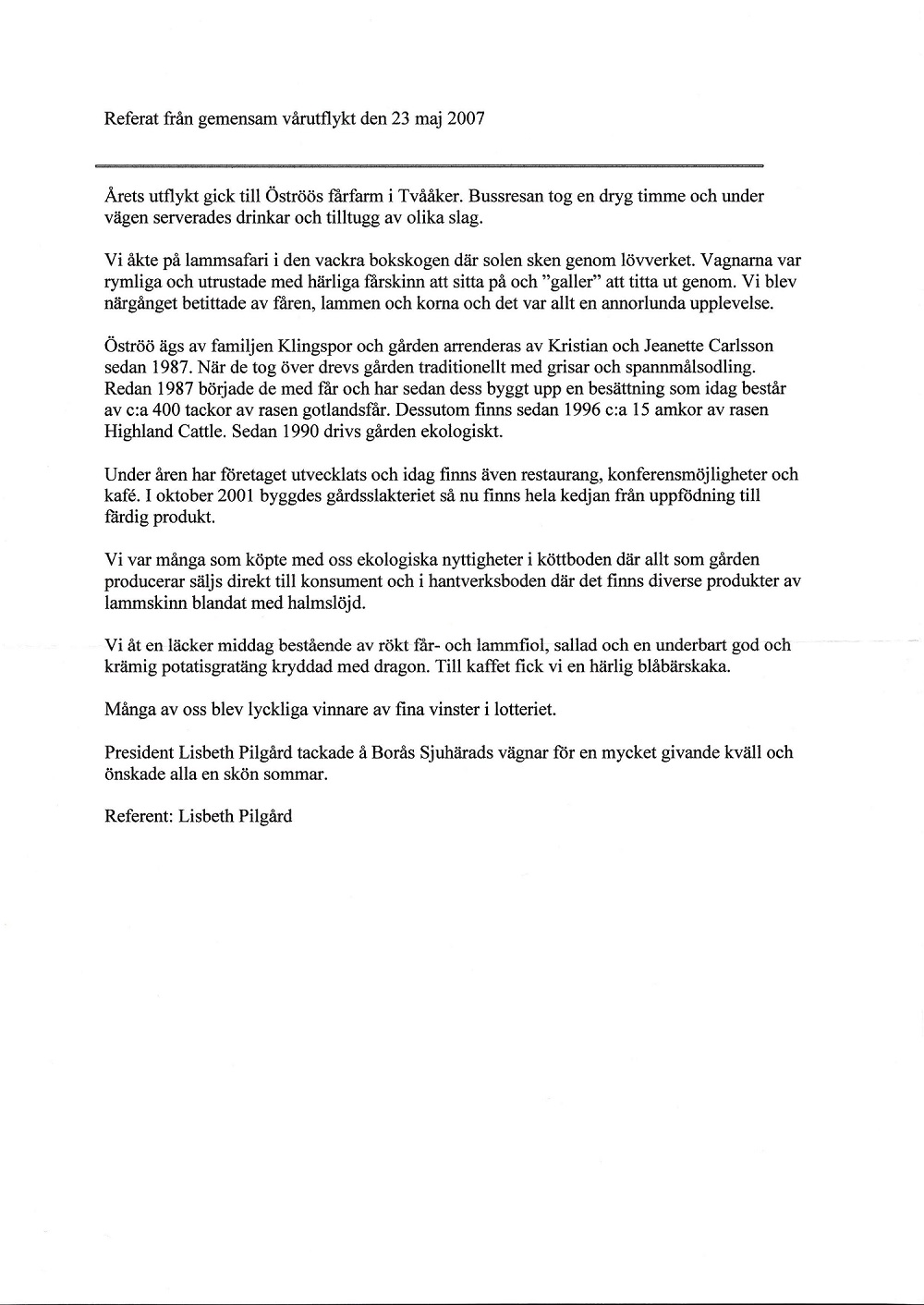 Referat från gemensam vårutflykt den 23 maj 2007

Årets utflykt gick till Öströös fårfarm i Tvååker. Bussresan tog en dryg timme och under vägen serverades drinkar och tilltugg av olika slag.

Vi åkte på lammsafari i den vackra bokskogen där solen sken genom lövverket. Vagnarna var rymliga och utrustade med härliga fårskinn att sitta på och "galler" att titta ut genom. Vi blev närgånget betittade av fåren, lammen och korna och det var allt en annorlunda upplevelse.

Öströö ägs av familjen Klingspor och gården arrenderas av Kristian och Jeanette Carlsson sedan 1987. När de tog över drevs gården traditionellt med grisar och spannmålsodling. Redan 1987 började de med får och har sedan dess byggt upp en besättning som idag består av c:a 400 tackor av rasen gotlandsfår. Dessutom finns sedan 1996 c:a 15 amkor av rasen Highland Cattle. Sedan 1990 drivs gården ekologiskt.

Under åren har företaget utvecklats och idag finns även restaurang, konferensmöjligheter och kafé. I oktober 2001 byggdes gårdsslakteriet så nu finns hela kedjan från uppfödning till färdig produkt.

Vi var många som köpte med oss ekologiska nyttigheter i köttboden där allt som gården producerar säljs direkt till konsument och i hantverksboden där det finns diverse produkter av lammskinn blandat med halmslöjd.

Vi åt en läcker middag bestående av rökt får- och lammfiol, sallad och en underbart god och krämig potatisgratäng kryddad med dragon. Till kaffet fick vi en härlig blåbärskaka.

Många av oss blev lyckliga vinnare av fina vinster i lotteriet.

President Lisbeth Pilgård tackade å Borås Sjuhärads vägnar för en mycket givande kväll och önskade alla en skön sommar.

Referent: Lisbeth Pilgård